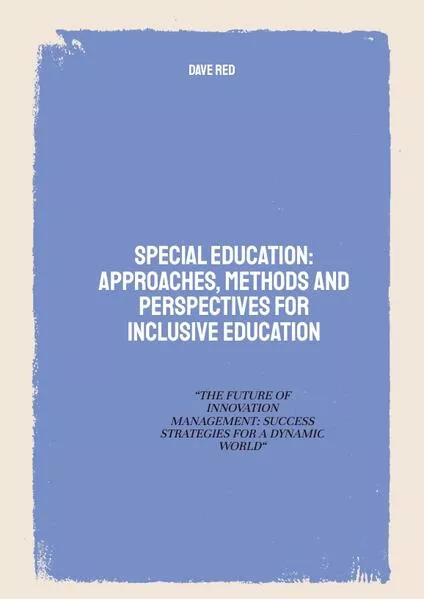 DAVE RED

SPECIAL EDUCATION: APPROACHES, METHODS AND PERSPECTIVES FOR INCLUSIVE EDUCATION

"THE FUTURE OF INNOVATION MANAGEMENT: SUCCESS STRATEGIES FOR A DYNAMIC WORLD"